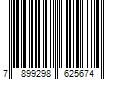 7 899298 625674